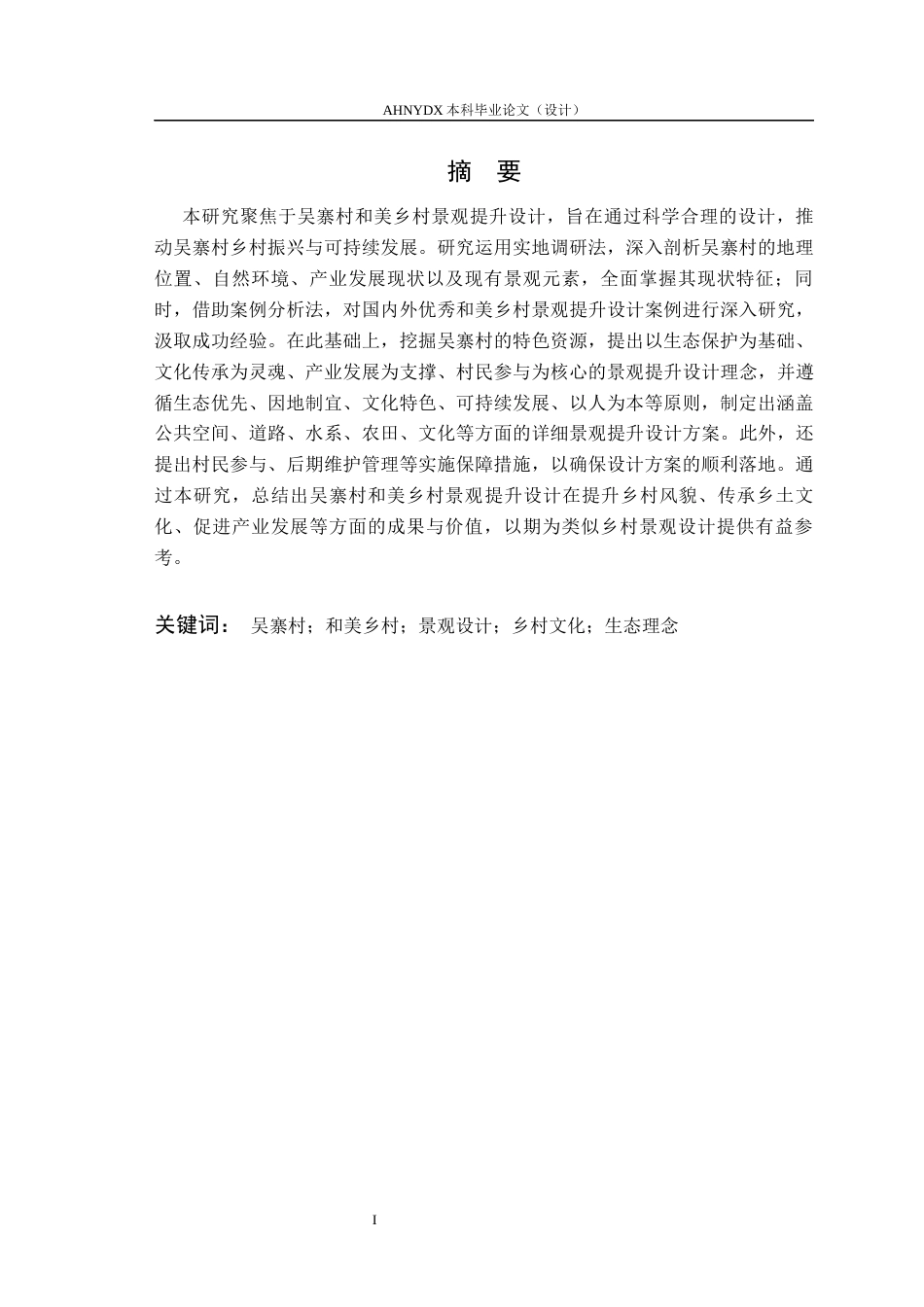 AHNYDX 本科毕业论文（设计）

摘　要

本研究聚焦于吴寨村和美乡村景观提升设计，旨在通过科学合理的设计，推动吴寨村乡村振兴与可持续发展。研究运用实地调研法，深入剖析吴寨村的地理位置、自然环境、产业发展现状以及现有景观元素，全面掌握其现状特征；同时，借助案例分析法，对国内外优秀和美乡村景观提升设计案例进行深入研究，汲取成功经验。在此基础上，挖掘吴寨村的特色资源，提出以生态保护为基础、文化传承为灵魂、产业发展为支撑、村民参与为核心的景观提升设计理念，并遵循生态优先、因地制宜、文化特色、可持续发展、以人为本等原则，制定出涵盖公共空间、道路、水系、农田、文化等方面的详细景观提升设计方案。此外，还提出村民参与、后期维护管理等实施保障措施，以确保设计方案的顺利落地。通过本研究，总结出吴寨村和美乡村景观提升设计在提升乡村风貌、传承乡土文化、促进产业发展等方面的成果与价值，以期为类似乡村景观设计提供有益参考。

关键词：　吴寨村；和美乡村；景观设计；乡村文化；生态理念

I